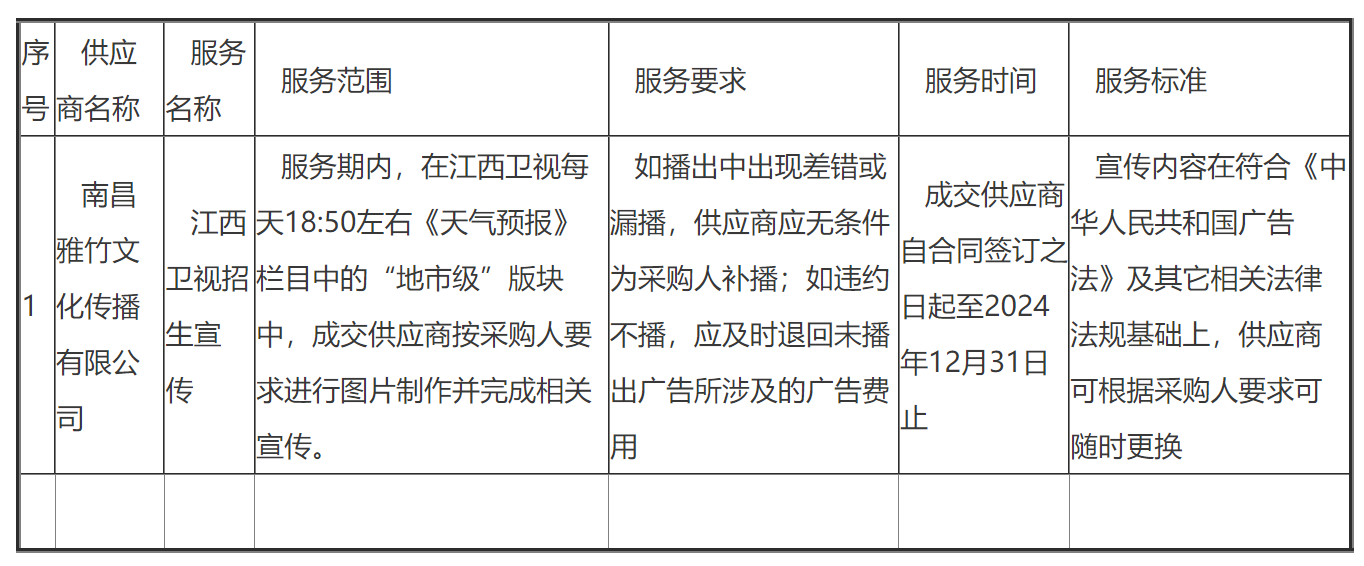 | 序号 | 供应商名称 | 服务名称 | 服务范围 | 服务要求 | 服务时间 | 服务标准 |
|---|---|---|---|---|---|---|
| 1 | 南昌雅竹文化传播有限公司 | 江西卫视招生宣传 | 服务期内，在江西卫视每天18:50左右《天气预报》栏目中的“地市级”版块中，成交供应商按采购人要求进行图片制作并完成相关宣传。 | 如播出中出现差错或漏播，供应商应无条件为采购人补播；如违约不播，应及时退回未播出广告所涉及的广告费用 | 成交供应商自合同签订之日起至2024年12月31日止 | 宣传内容在符合《中华人民共和国广告法》及其它相关法律法规基础上，供应商可根据采购人要求可随时更换 |
| | | | | | | |